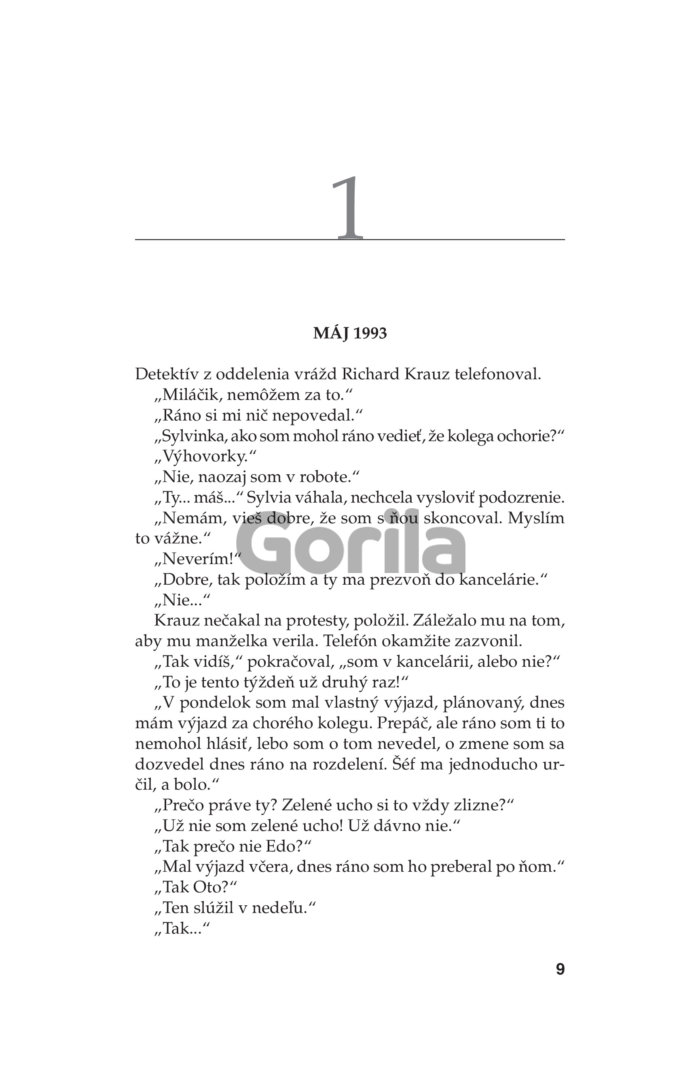 1

MÁJ 1993

Detektív z oddelenia vrážd Richard Krauz telefonoval.

„Miláčik, nemôžem za to."

„Ráno si mi nič nepovedal."

„Sylvinka, ako som mohol ráno vedieť, že kolega ochorie?"

„Výhovorky."

„Nie, naozaj som v robote."

„Ty... máš..." Sylvia váhala, nechcela vysloviť podozrenie.

„Nemám, vieš dobre, že som s ňou skoncoval. Myslím to vážne."

„Neverím!"

„Dobre, tak položím a ty ma prezvoň do kancelárie."

„Nie..."

Krauz nečakal na protesty, položil. Záležalo mu na tom, aby mu manželka verila. Telefón okamžite zazvonil.

„Tak vidíš," pokračoval, „som v kancelárii, alebo nie?"

„To je tento týždeň už druhý raz!"

„V pondelok som mal vlastný výjazd, plánovaný, dnes mám výjazd za chorého kolegu. Prepáč, ale ráno som ti to nemohol hlásiť, lebo som o tom nevedel, o zmene som sa dozvedel dnes ráno na rozdelení. Šéf ma jednoducho určil, a bolo."

„Prečo práve ty? Zelené ucho si to vždy zlizne?"

„Už nie som zelené ucho! Už dávno nie."

„Tak prečo nie Edo?"

„Mal výjazd včera, dnes ráno som ho preberal po ňom."

„Tak Oto?"

„Ten slúžil v nedeľu."

„Tak..."

Gorila

9